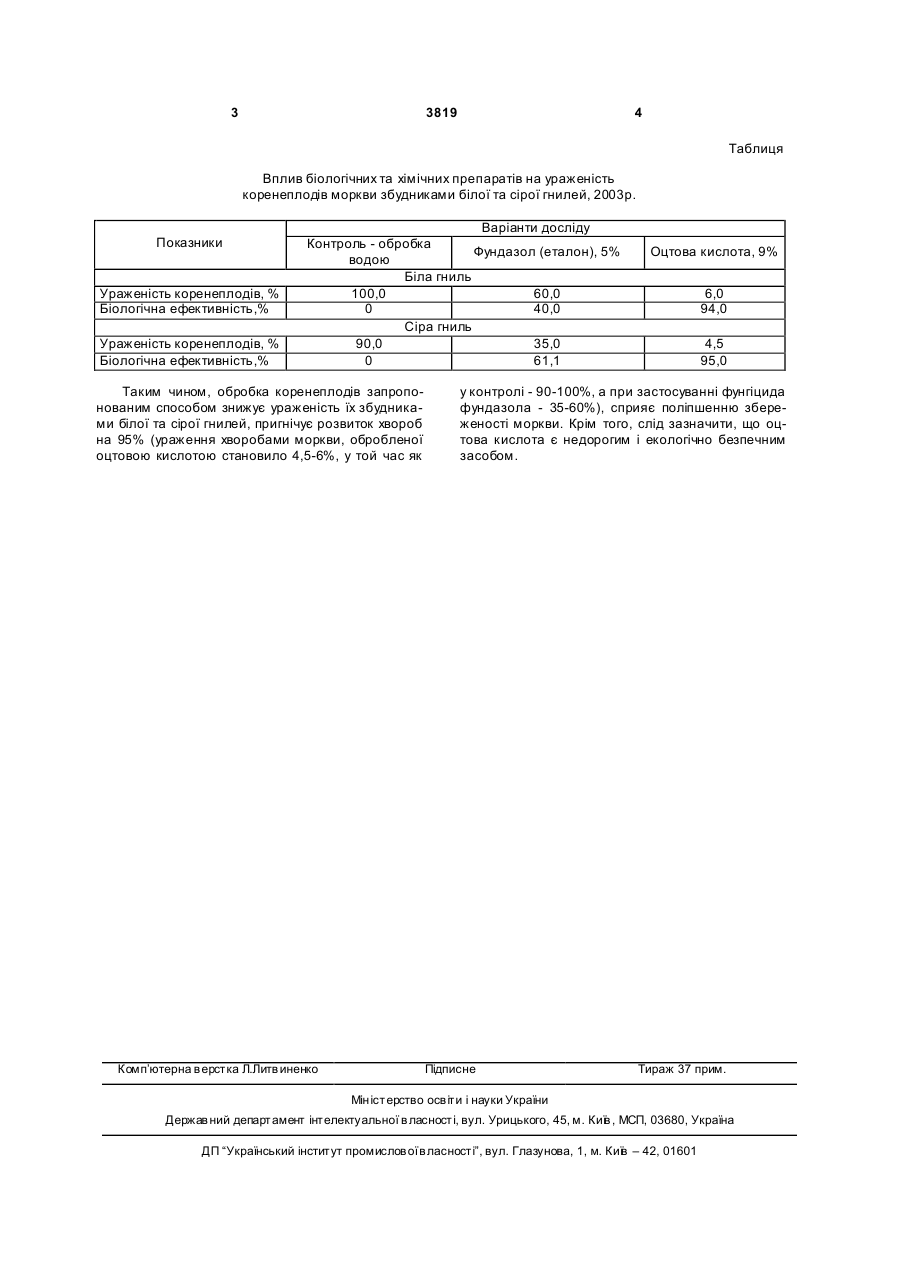 3 3819 4

Таблиця

Вплив біологічних та хімічних препаратів на ураженість коренеплодів моркви збудниками білої та сірої гнилей, 2003р.

| Показники | Варіанти досліду | | |
|---|---|---|---|
| | Контроль - обробка водою | Фундазол (еталон), 5% | Оцтова кислота, 9% |
| Біла гниль | | | |
| Ураженість коренеплодів, % | 100,0 | 60,0 | 6,0 |
| Біологічна ефективність,% | 0 | 40,0 | 94,0 |
| Сіра гниль | | | |
| Ураженість коренеплодів, % | 90,0 | 35,0 | 4,5 |
| Біологічна ефективність,% | 0 | 61,1 | 95,0 |

Таким чином, обробка коренеплодів запропонованим способом знижує ураженість їх збудниками білої та сірої гнилей, пригнічує розвиток хвороб на 95% (ураження хворобами моркви, обробленої оцтовою кислотою становило 4,5-6%, у той час як у контролі - 90-100%, а при застосуванні фунгіцида фундазола - 35-60%), сприяє поліпшенню збереженості моркви. Крім того, слід зазначити, що оцтова кислота є недорогим і екологічно безпечним засобом.

Комп'ютерна верстка Л.Литвиненко Підписне Тираж 37 прим.

Міністерство освіти і науки України

Державний департамент інтелектуальної власності, вул. Урицького, 45, м. Київ, МСП, 03680, Україна

ДП "Український інститут промислової власності", вул. Глазунова, 1, м. Київ – 42, 01601